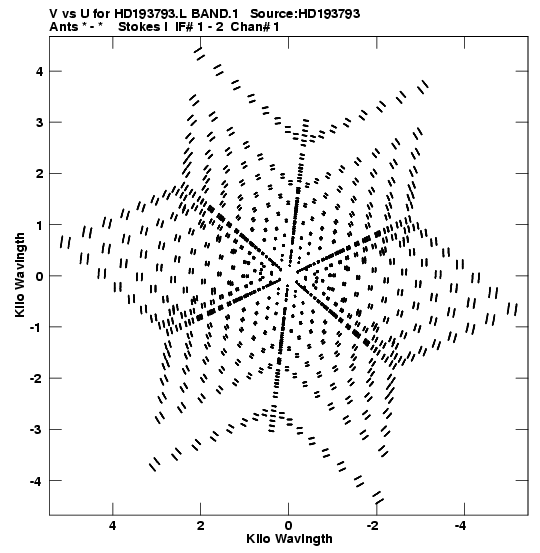 V vs U for HD193793.L BAND.1 Source:HD193793
Ants * - * Stokes I IF# 1 - 2 Chan# 1

Kilo Wavlngth

4
3
2
1
0
-1
-2
-3
-4

4 2 0 -2 -4

Kilo Wavlngth